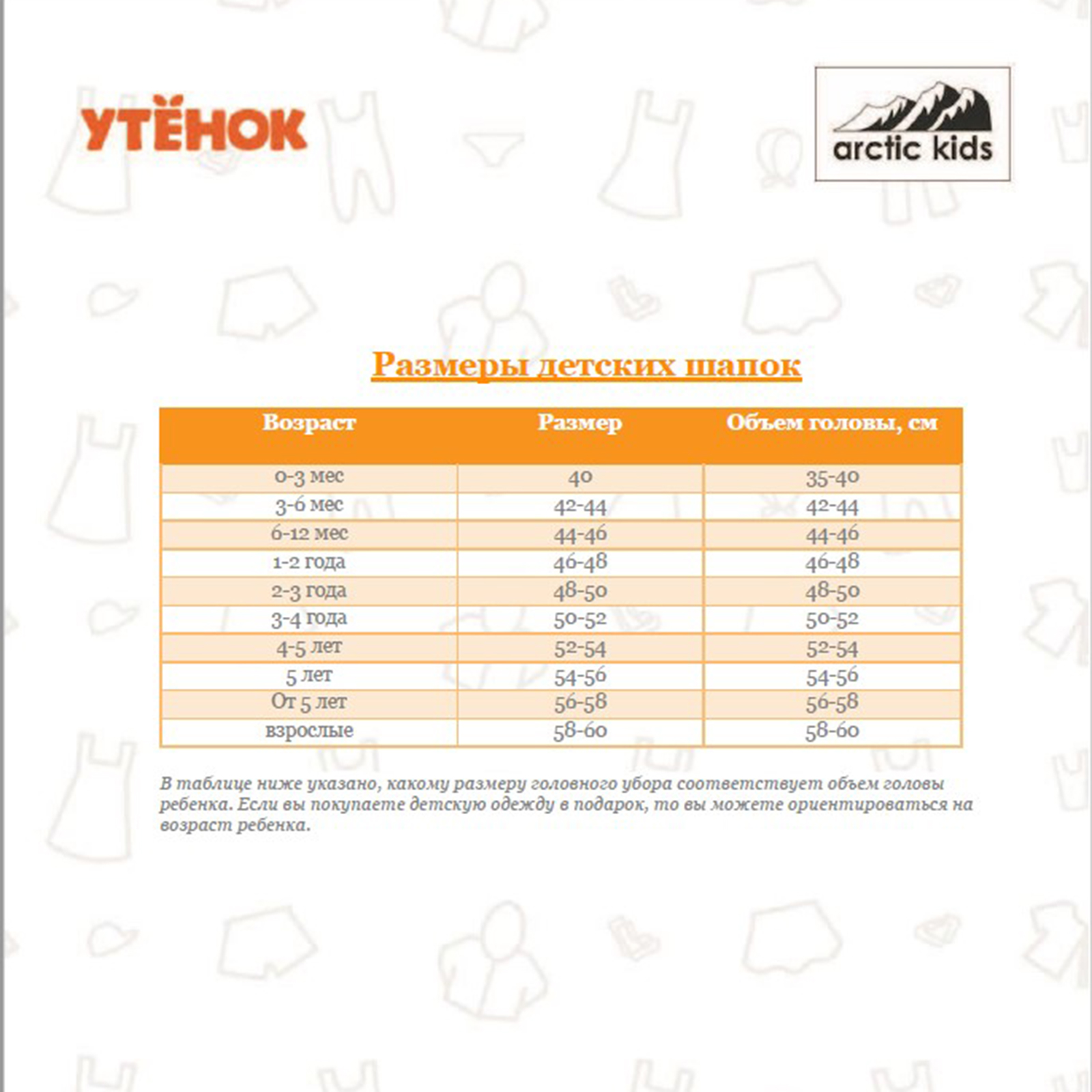 УТЁНОК

arctic kids

Размеры детских шапок

| Возраст | Размер | Объем головы, см |
|---|---|---|
| 0-3 мес | 40 | 35-40 |
| 3-6 мес | 42-44 | 42-44 |
| 6-12 мес | 44-46 | 44-46 |
| 1-2 года | 46-48 | 46-48 |
| 2-3 года | 48-50 | 48-50 |
| 3-4 года | 50-52 | 50-52 |
| 4-5 лет | 52-54 | 52-54 |
| 5 лет | 54-56 | 54-56 |
| От 5 лет | 56-58 | 56-58 |
| взрослые | 58-60 | 58-60 |

В таблице ниже указано, какому размеру головного убора соответствует объем головы ребенка. Если вы покупаете детскую одежду в подарок, то вы можете ориентироваться на возраст ребенка.